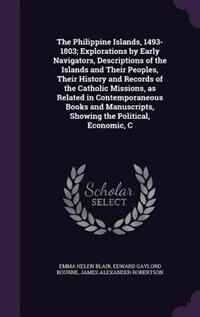 The Philippine Islands, 1493-1803; Explorations by Early Navigators, Descriptions of the Islands and Their Peoples, Their History and Records of the Catholic Missions, as Related in Contemporaneous Books and Manuscripts, Showing the Political, Economic, C

Scholar SELECT

EMMA HELEN BLAIR, EDWARD GAYLORD BOURNE, JAMES ALEXANDER ROBERTSON